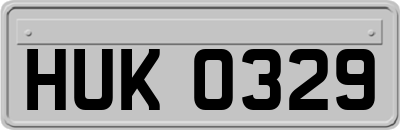 HUK 0329